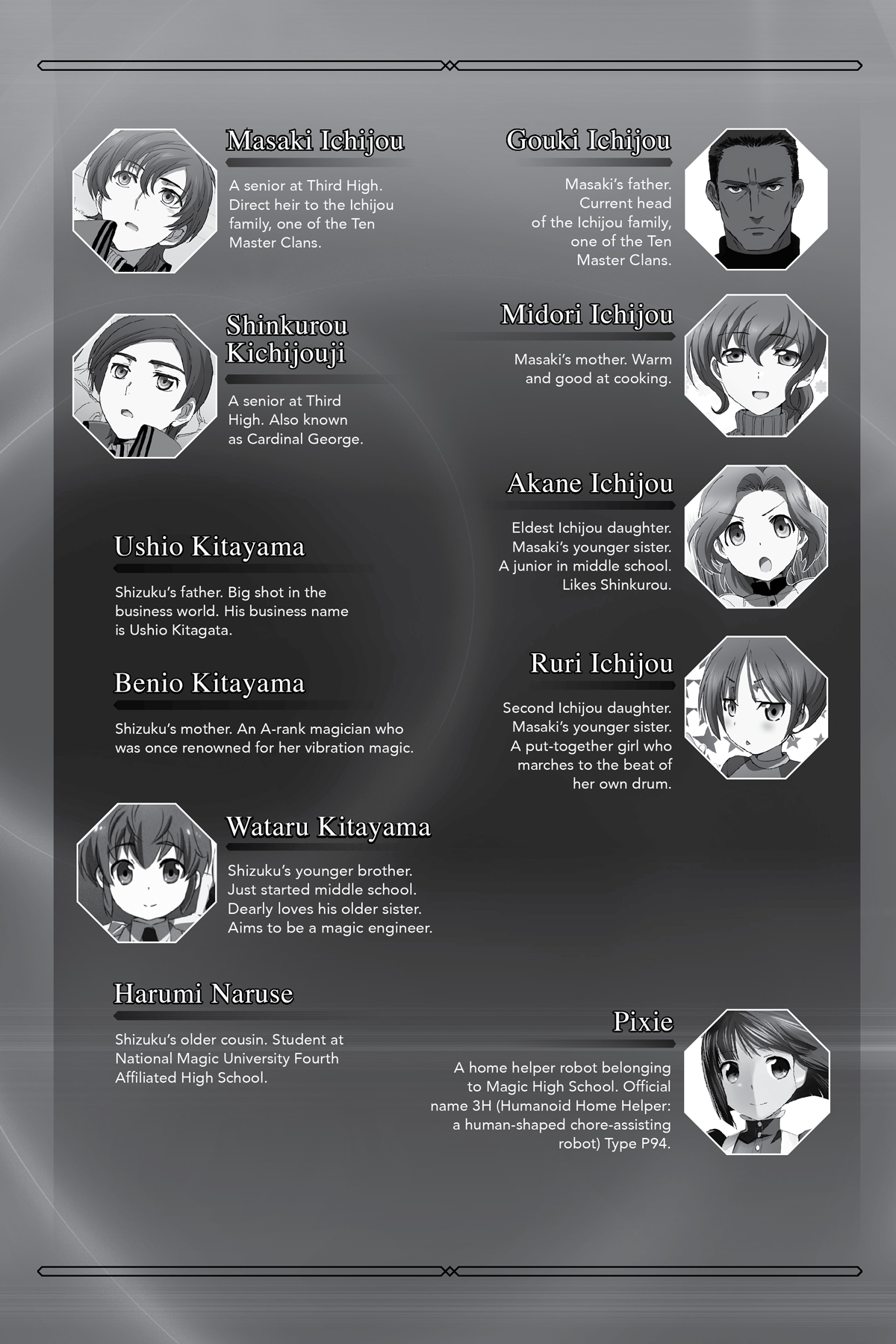 Masaki Ichijou

A senior at Third High. Direct heir to the Ichijou family, one of the Ten Master Clans.

Shinkurou Kichijouji

A senior at Third High. Also known as Cardinal George.

Ushio Kitayama

Shizuku's father. Big shot in the business world. His business name is Ushio Kitagata.

Benio Kitayama

Shizuku's mother. An A-rank magician who was once renowned for her vibration magic.

Wataru Kitayama

Shizuku's younger brother. Just started middle school. Dearly loves his older sister. Aims to be a magic engineer.

Harumi Naruse

Shizuku's older cousin. Student at National Magic University Fourth Affiliated High School.

Gouki Ichijou

Masaki's father. Current head of the Ichijou family, one of the Ten Master Clans.

Midori Ichijou

Masaki's mother. Warm and good at cooking.

Akane Ichijou

Eldest Ichijou daughter. Masaki's younger sister. A junior in middle school. Likes Shinkurou.

Ruri Ichijou

Second Ichijou daughter. Masaki's younger sister. A put-together girl who marches to the beat of her own drum.

Pixie

A home helper robot belonging to Magic High School. Official name 3H (Humanoid Home Helper: a human-shaped chore-assisting robot) Type P94.